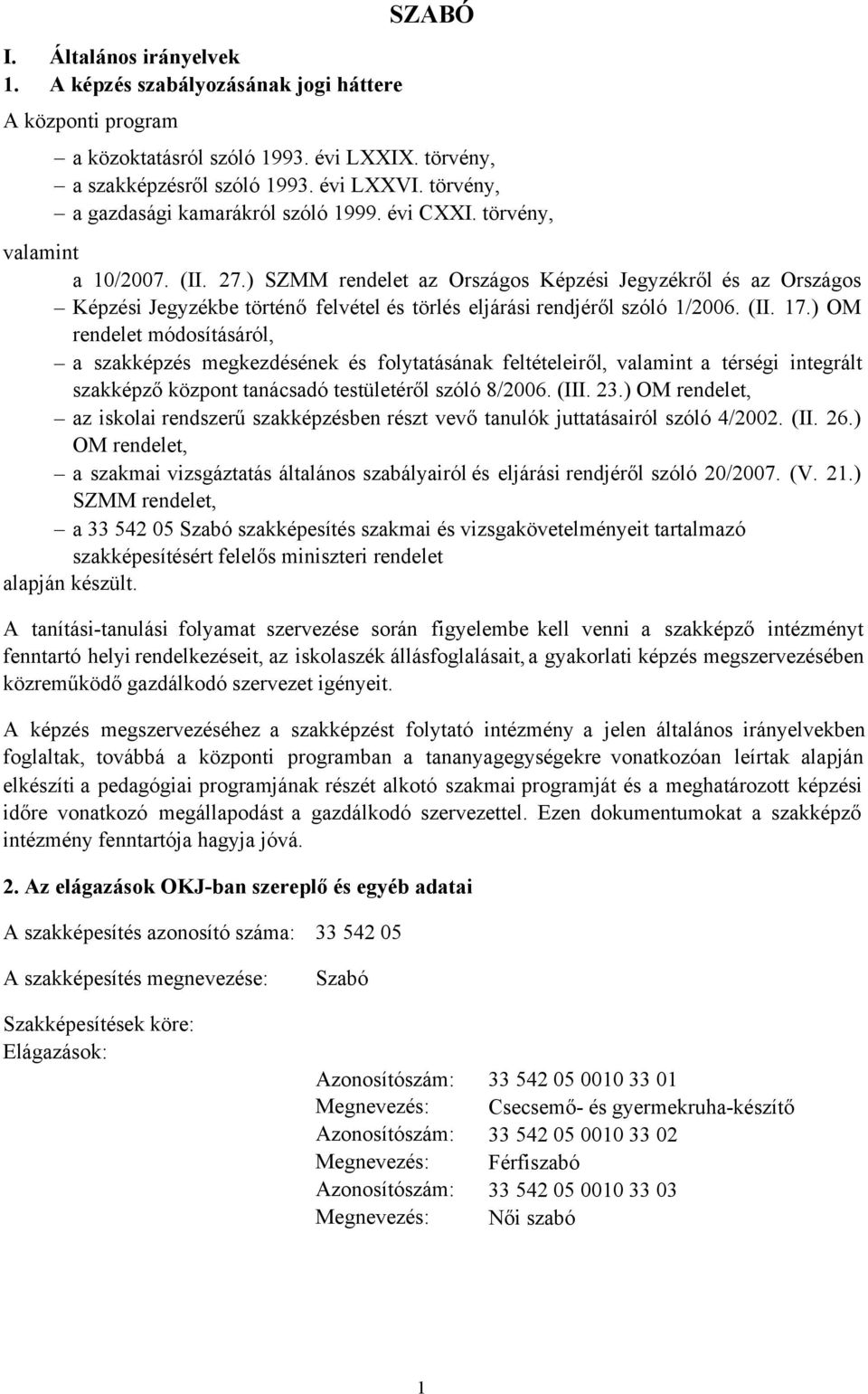 SZABÓ

I. Általános irányelvek
1. A képzés szabályozásának jogi háttere

A központi program

– a közoktatásról szóló 1993. évi LXXIX. törvény,
– a szakképzésről szóló 1993. évi LXXVI. törvény,
– a gazdasági kamarákról szóló 1999. évi CXXI. törvény,

valamint

a 10/2007. (II. 27.) SZMM rendelet az Országos Képzési Jegyzékről és az Országos
– Képzési Jegyzékbe történő felvétel és törlés eljárási rendjéről szóló 1/2006. (II. 17.) OM rendelet módosításáról,
– a szakképzés megkezdésének és folytatásának feltételeiről, valamint a térségi integrált szakképző központ tanácsadó testületéről szóló 8/2006. (III. 23.) OM rendelet,
– az iskolai rendszerű szakképzésben részt vevő tanulók juttatásairól szóló 4/2002. (II. 26.) OM rendelet,
– a szakmai vizsgáztatás általános szabályairól és eljárási rendjéről szóló 20/2007. (V. 21.) SZMM rendelet,
– a 33 542 05 Szabó szakképesítés szakmai és vizsgakövetelményeit tartalmazó szakképesítésért felelős miniszteri rendelet

alapján készült.

A tanítási-tanulási folyamat szervezése során figyelembe kell venni a szakképző intézményt fenntartó helyi rendelkezéseit, az iskolaszék állásfoglalásait, a gyakorlati képzés megszervezésében közreműködő gazdálkodó szervezet igényeit.

A képzés megszervezéséhez a szakképzést folytató intézmény a jelen általános irányelvekben foglaltak, továbbá a központi programban a tananyagegységekre vonatkozóan leírtak alapján elkészíti a pedagógiai programjának részét alkotó szakmai programját és a meghatározott képzési időre vonatkozó megállapodást a gazdálkodó szervezettel. Ezen dokumentumokat a szakképző intézmény fenntartója hagyja jóvá.

2. Az elágazások OKJ-ban szereplő és egyéb adatai

A szakképesítés azonosító száma: 33 542 05

A szakképesítés megnevezése: Szabó

Szakképesítések köre:
Elágazások:

Azonosítószám: 33 542 05 0010 33 01
Megnevezés: Csecsemő- és gyermekruha-készítő
Azonosítószám: 33 542 05 0010 33 02
Megnevezés: Férfiszabó
Azonosítószám: 33 542 05 0010 33 03
Megnevezés: Női szabó

1